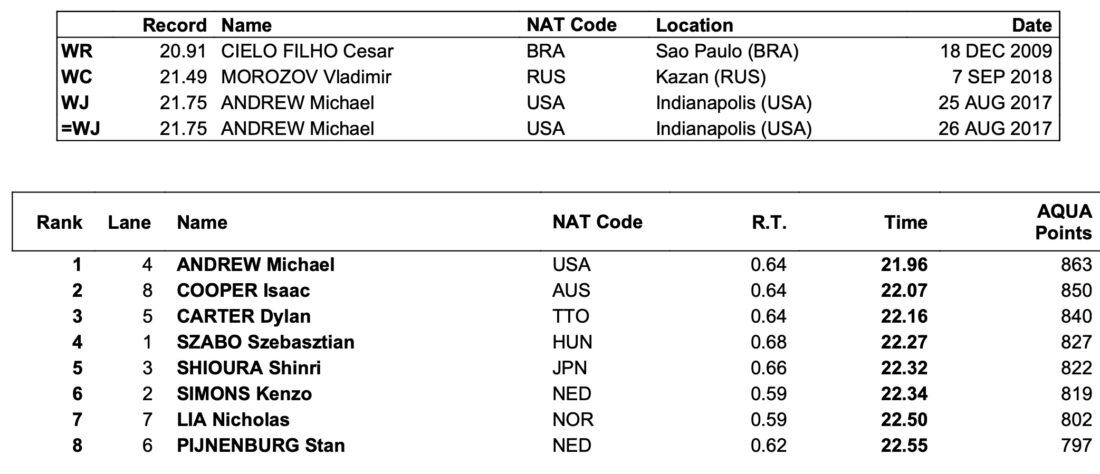 | | Record | Name | NAT Code | Location | Date |
|---|---|---|---|---|---|
| WR | 20.91 | CIELO FILHO Cesar | BRA | Sao Paulo (BRA) | 18 DEC 2009 |
| WC | 21.49 | MOROZOV Vladimir | RUS | Kazan (RUS) | 7 SEP 2018 |
| WJ | 21.75 | ANDREW Michael | USA | Indianapolis (USA) | 25 AUG 2017 |
| =WJ | 21.75 | ANDREW Michael | USA | Indianapolis (USA) | 26 AUG 2017 |

| Rank | Lane | Name | NAT Code | R.T. | Time | AQUA Points |
|---|---|---|---|---|---|---|
| 1 | 4 | ANDREW Michael | USA | 0.64 | 21.96 | 863 |
| 2 | 8 | COOPER Isaac | AUS | 0.64 | 22.07 | 850 |
| 3 | 5 | CARTER Dylan | TTO | 0.64 | 22.16 | 840 |
| 4 | 1 | SZABO Szebasztian | HUN | 0.68 | 22.27 | 827 |
| 5 | 3 | SHIOURA Shinri | JPN | 0.66 | 22.32 | 822 |
| 6 | 2 | SIMONS Kenzo | NED | 0.59 | 22.34 | 819 |
| 7 | 7 | LIA Nicholas | NOR | 0.59 | 22.50 | 802 |
| 8 | 6 | PIJNENBURG Stan | NED | 0.62 | 22.55 | 797 |